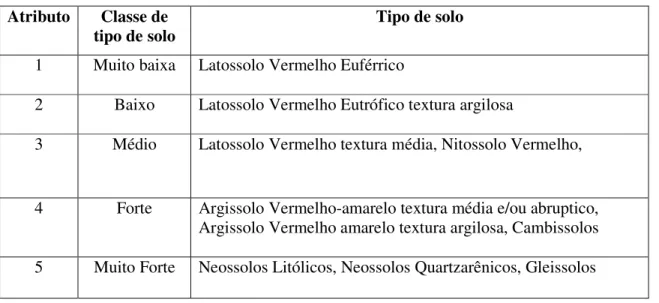 | Atributo | Classe de tipo de solo | Tipo de solo |
|---|---|---|
| 1 | Muito baixa | Latossolo Vermelho Euférrico |
| 2 | Baixo | Latossolo Vermelho Eutrófico textura argilosa |
| 3 | Médio | Latossolo Vermelho textura média, Nitossolo Vermelho, |
| 4 | Forte | Argissolo Vermelho-amarelo textura média e/ou abruptico, Argissolo Vermelho amarelo textura argilosa, Cambissolos |
| 5 | Muito Forte | Neossolos Litólicos, Neossolos Quartzarênicos, Gleissolos |